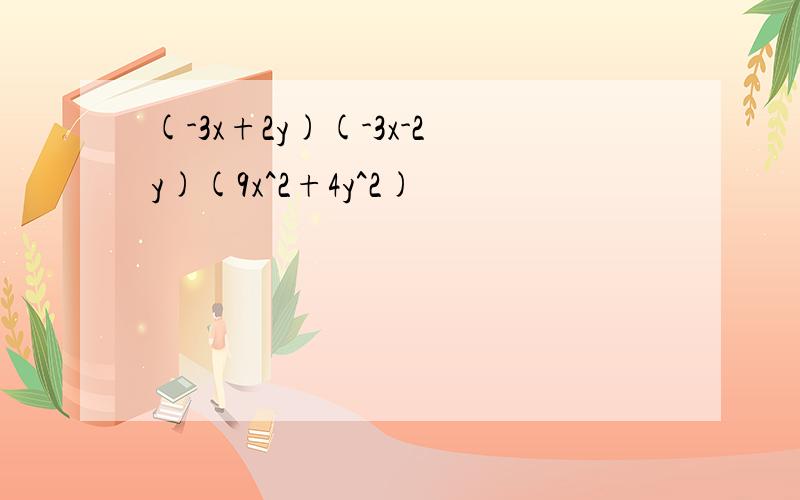 $(-3x+2y)(-3x-2y)(9x^2+4y^2)$